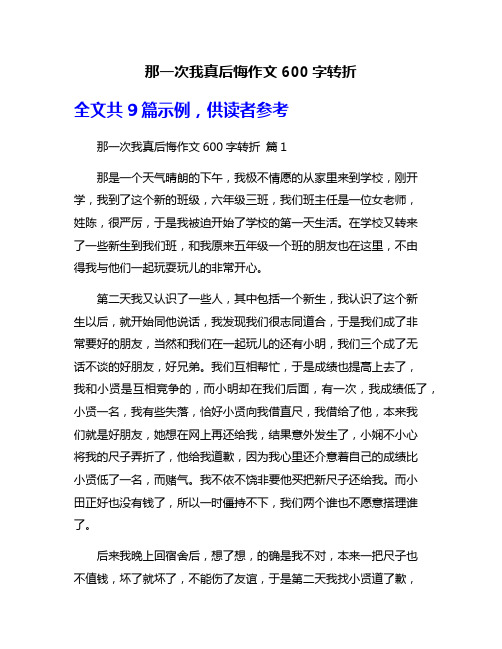 那一次我真后悔作文 600 字转折

全文共 9 篇示例，供读者参考

那一次我真后悔作文 600 字转折 篇 1

那是一个天气晴朗的下午，我极不情愿的从家里来到学校，刚开学，我到了这个新的班级，六年级三班，我们班主任是一位女老师，姓陈，很严厉，于是我被迫开始了学校的第一天生活。在学校又转来了一些新生到我们班，和我原来五年级一个班的朋友也在这里，不由得我与他们一起玩耍玩儿的非常开心。

第二天我又认识了一些人，其中包括一个新生，我认识了这个新生以后，就开始同他说话，我发现我们很志同道合，于是我们成了非常要好的朋友，当然和我们在一起玩儿的还有小明，我们三个成了无话不谈的好朋友，好兄弟。我们互相帮忙，于是成绩也提高上去了，我和小贤是互相竞争的，而小明却在我们后面，有一次，我成绩低了，小贤一名，我有些失落，恰好小贤向我借直尺，我借给了他，本来我们就是好朋友，她想在网上再还给我，结果意外发生了，小娴不小心将我的尺子弄折了，他给我道歉，因为我心里还介意着自己的成绩比小贤低了一名，而赌气。我不依不饶非要他买把新尺子还给我。而小田正好也没有钱了，所以一时僵持不下，我们两个谁也不愿意搭理谁了。

后来我晚上回宿舍后，想了想，的确是我不对，本来一把尺子也不值钱，坏了就坏了，不能伤了友谊，于是第二天我找小贤道了歉，